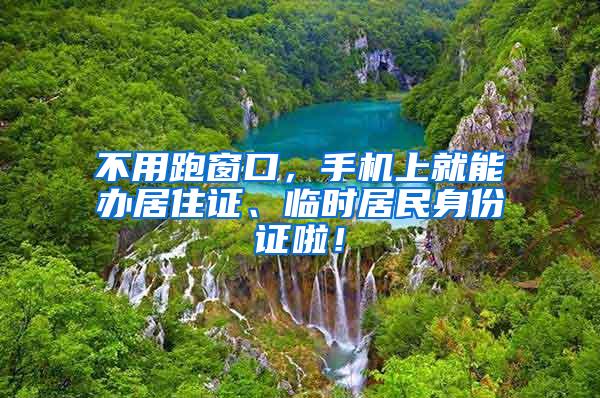 不用跑窗口，手机上就能办居住证、临时居民身份证啦！